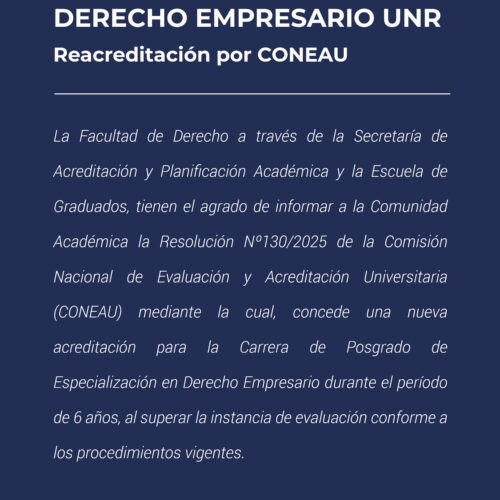 DERECHO EMPRESARIO UNR
Reacreditación por CONEAU

La Facultad de Derecho a través de la Secretaría de Acreditación y Planificación Académica y la Escuela de Graduados, tienen el agrado de informar a la Comunidad Académica la Resolución Nº130/2025 de la Comisión Nacional de Evaluación y Acreditación Universitaria (CONEAU) mediante la cual, concede una nueva acreditación para la Carrera de Posgrado de Especialización en Derecho Empresario durante el período de 6 años, al superar la instancia de evaluación conforme a los procedimientos vigentes.